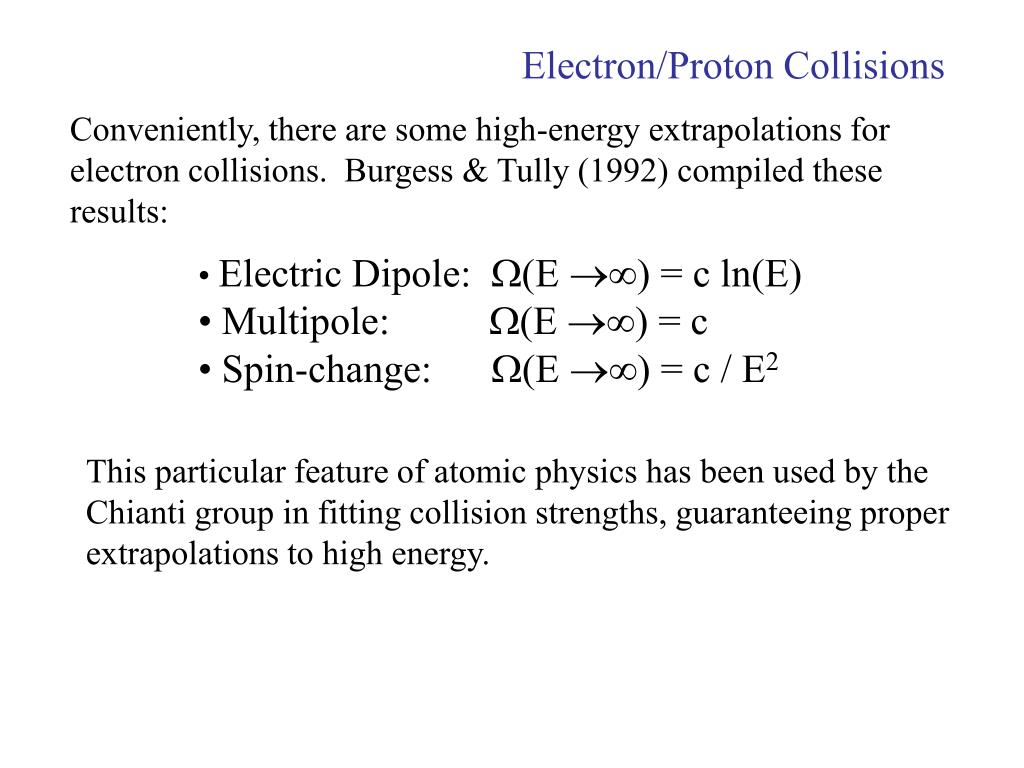 Electron/Proton Collisions

Conveniently, there are some high-energy extrapolations for electron collisions. Burgess & Tully (1992) compiled these results:

• Electric Dipole: $\Omega(E \rightarrow \infty) = c \ln(E)$
• Multipole: $\Omega(E \rightarrow \infty) = c$
• Spin-change: $\Omega(E \rightarrow \infty) = c / E^2$

This particular feature of atomic physics has been used by the Chianti group in fitting collision strengths, guaranteeing proper extrapolations to high energy.